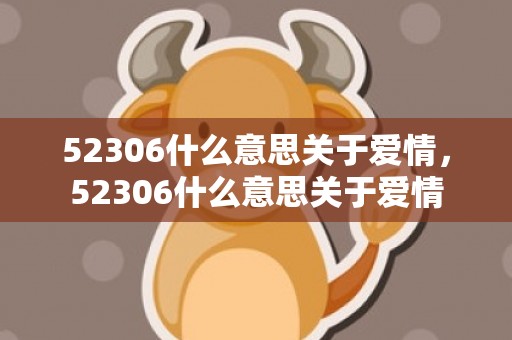 52306什么意思关于爱情，52306什么意思关于爱情